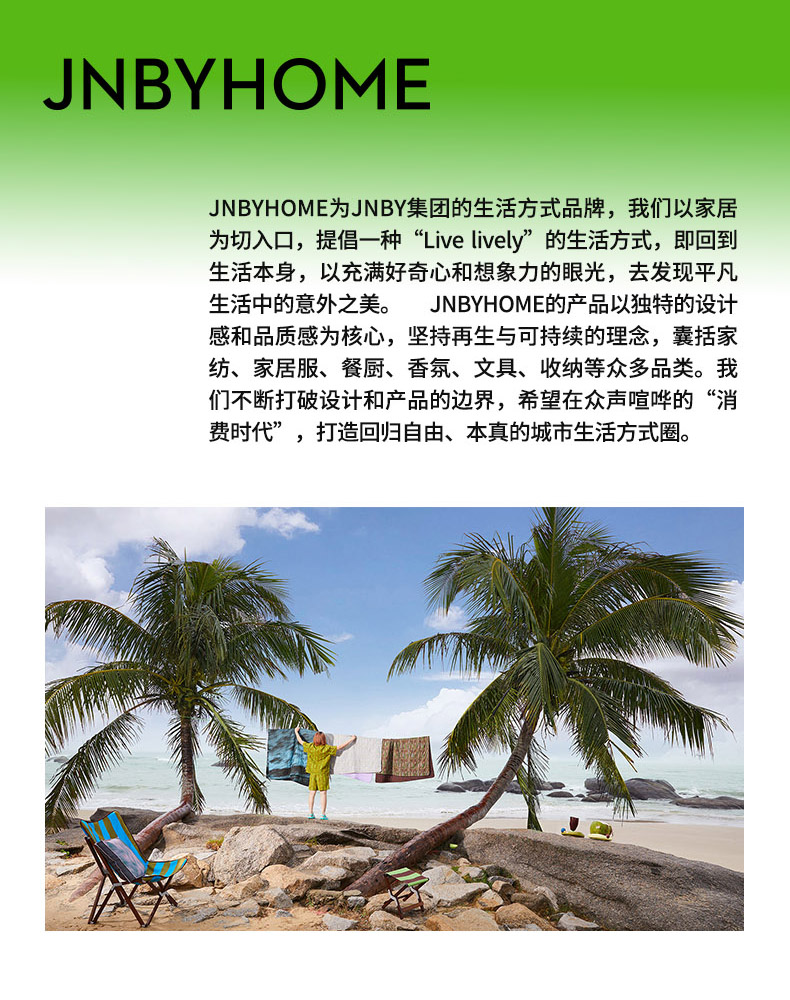 JNBYHOME

JNBYHOME为JNBY集团的生活方式品牌，我们以家居为切入口，提倡一种“Live lively”的生活方式，即回到生活本身，以充满好奇心和想象力的眼光，去发现平凡生活中的意外之美。 JNBYHOME的产品以独特的设计感和品质感为核心，坚持再生与可持续的理念，囊括家纺、家居服、餐厨、香氛、文具、收纳等众多品类。我们不断打破设计和产品的边界，希望在众声喧哗的“消费时代”，打造回归自由、本真的城市生活方式圈。